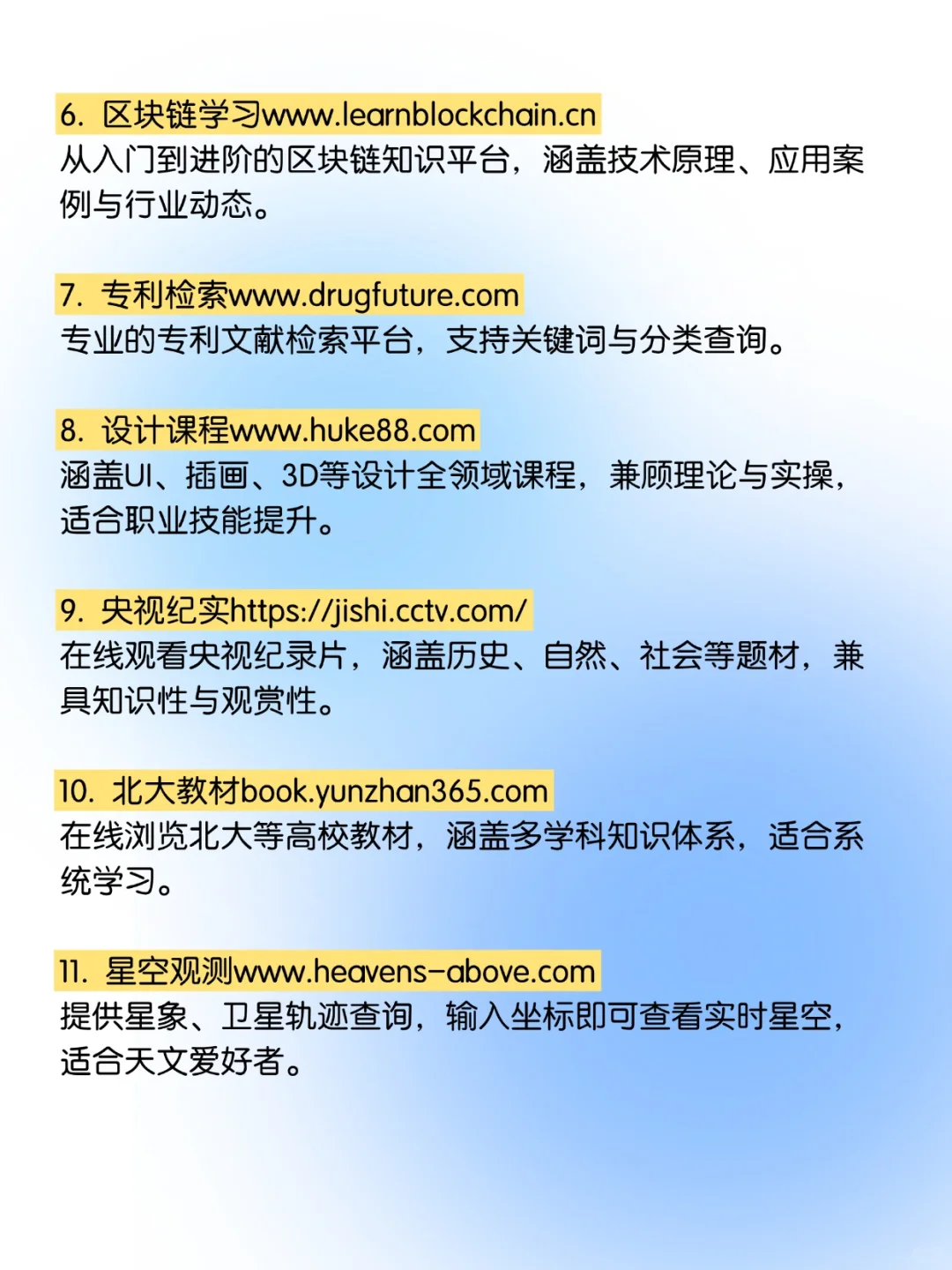 6. 区块链学习www.learnblockchain.cn
从入门到进阶的区块链知识平台，涵盖技术原理、应用案例与行业动态。

7. 专利检索www.drugfuture.com
专业的专利文献检索平台，支持关键词与分类查询。

8. 设计课程www.huke88.com
涵盖UI、插画、3D等设计全领域课程，兼顾理论与实操，适合职业技能提升。

9. 央视纪实https://jishi.cctv.com/
在线观看央视纪录片，涵盖历史、自然、社会等题材，兼具知识性与观赏性。

10. 北大教材book.yunzhan365.com
在线浏览北大等高校教材，涵盖多学科知识体系，适合系统学习。

11. 星空观测www.heavens-above.com
提供星象、卫星轨迹查询，输入坐标即可查看实时星空，适合天文爱好者。